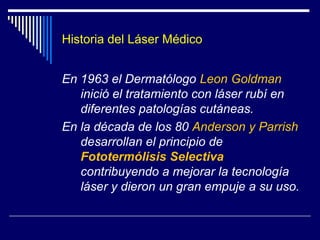 Historia del Láser Médico

En 1963 el Dermatólogo Leon Goldman inició el tratamiento con láser rubí en diferentes patologías cutáneas.

En la década de los 80 Anderson y Parrish desarrollan el principio de Fototermólisis Selectiva contribuyendo a mejorar la tecnología láser y dieron un gran empuje a su uso.